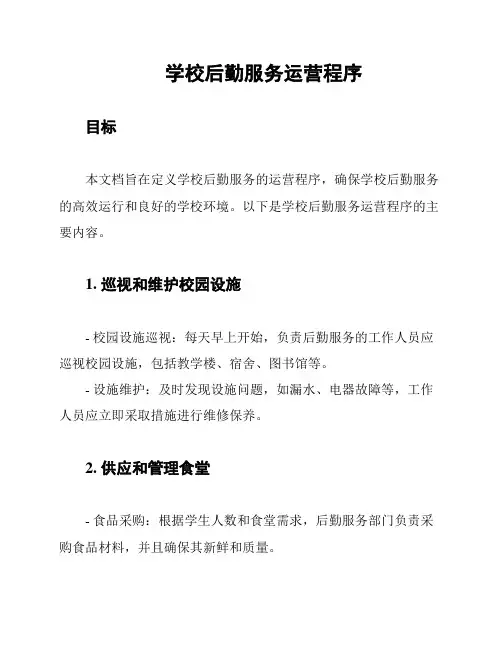 学校后勤服务运营程序

目标

本文档旨在定义学校后勤服务的运营程序，确保学校后勤服务的高效运行和良好的学校环境。以下是学校后勤服务运营程序的主要内容。

1. 巡视和维护校园设施

- 校园设施巡视：每天早上开始，负责后勤服务的工作人员应巡视校园设施，包括教学楼、宿舍、图书馆等。
- 设施维护：及时发现设施问题，如漏水、电器故障等，工作人员应立即采取措施进行维修保养。

2. 供应和管理食堂

- 食品采购：根据学生人数和食堂需求，后勤服务部门负责采购食品材料，并且确保其新鲜和质量。